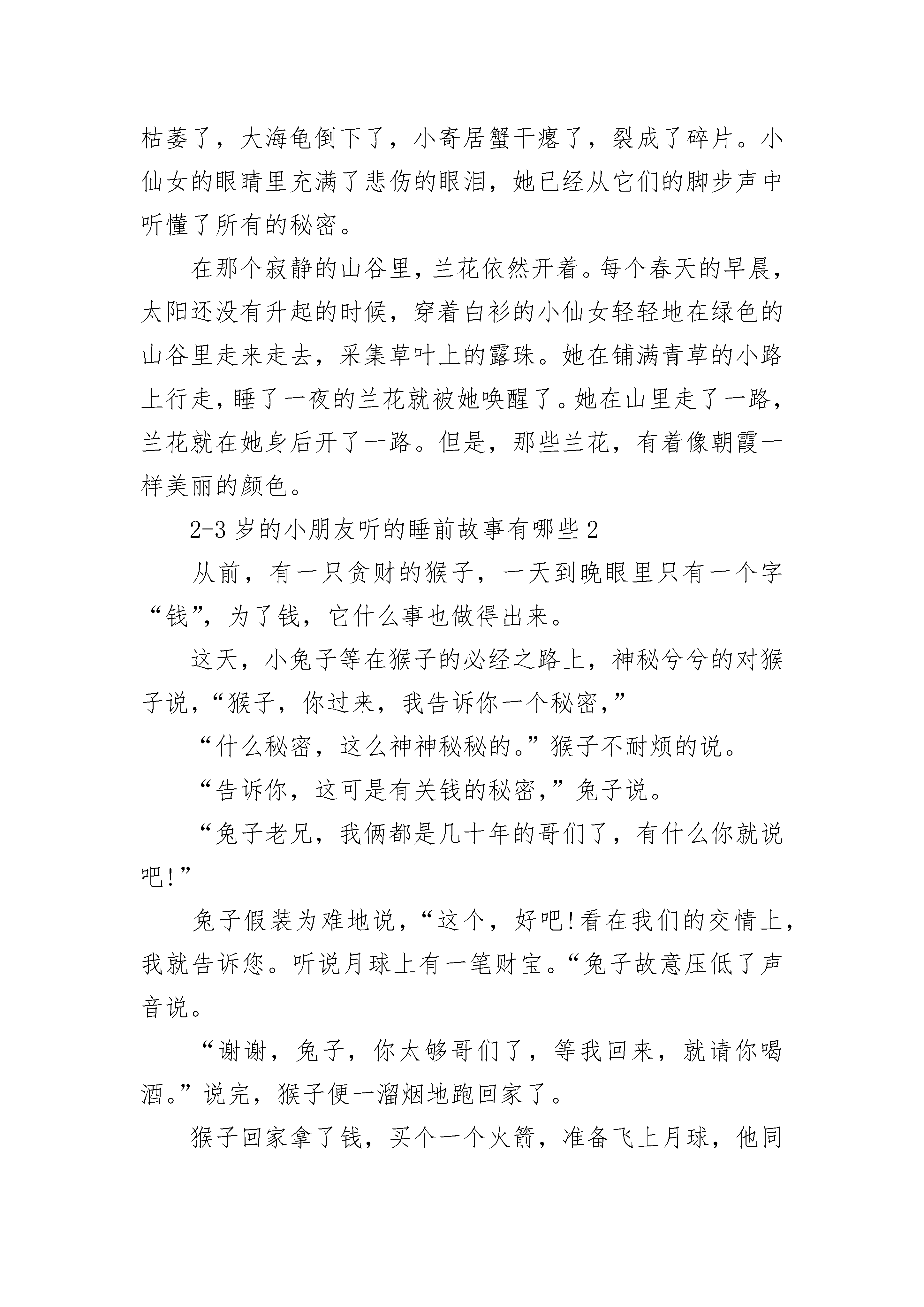 枯萎了，大海龟倒下了，小寄居蟹干瘪了，裂成了碎片。小仙女的眼睛里充满了悲伤的眼泪，她已经从它们的脚步声中听懂了所有的秘密。

在那个寂静的山谷里，兰花依然开着。每个春天的早晨，太阳还没有升起的时候，穿着白衫的小仙女轻轻地在绿色的山谷里走来走去，采集草叶上的露珠。她在铺满青草的小路上行走，睡了一夜的兰花就被她唤醒了。她在山里走了一路，兰花就在她身后开了一路。但是，那些兰花，有着像朝霞一样美丽的颜色。

2-3 岁的小朋友听的睡前故事有哪些 2

从前，有一只贪财的猴子，一天到晚眼里只有一个字“钱”，为了钱，它什么事也做得出来。

这天，小兔子等在猴子的必经之路上，神秘兮兮的对猴子说，“猴子，你过来，我告诉你一个秘密，”

“什么秘密，这么神神秘秘的。”猴子不耐烦的说。

“告诉你，这可是有关钱的秘密，”兔子说。

“兔子老兄，我俩都是几十年的哥们了，有什么你就说吧!”

兔子假装为难地说，“这个，好吧!看在我们的交情上，我就告诉您。听说月球上有一笔财宝。“兔子故意压低了声音说。

“谢谢，兔子，你太够哥们了，等我回来，就请你喝酒。”说完，猴子便一溜烟地跑回家了。

猴子回家拿了钱，买个一个火箭，准备飞上月球，他同